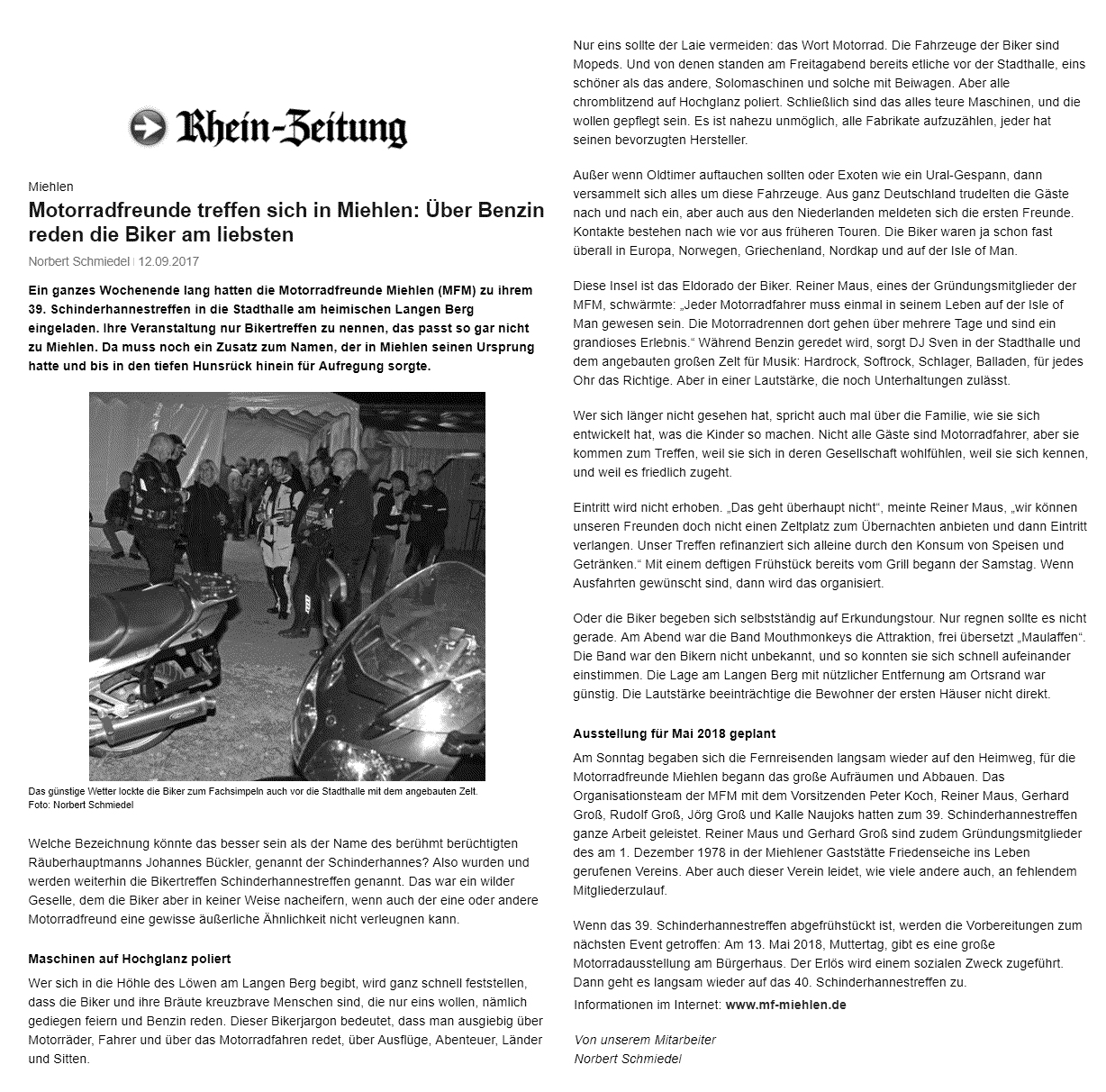 Rhein-Zeitung

Miehlen

Motorradfreunde treffen sich in Miehlen: Über Benzin reden die Biker am liebsten

Norbert Schmiedel | 12.09.2017

Ein ganzes Wochenende lang hatten die Motorradfreunde Miehlen (MFM) zu ihrem 39. Schinderhannestreffen in die Stadthalle am heimischen Langen Berg eingeladen. Ihre Veranstaltung nur Bikertreffen zu nennen, das passt so gar nicht zu Miehlen. Da muss noch ein Zusatz zum Namen, der in Miehlen seinen Ursprung hatte und bis in den tiefen Hunsrück hinein für Aufregung sorgte.

Das günstige Wetter lockte die Biker zum Fachsimpeln auch vor die Stadthalle mit dem angebauten Zelt.
Foto: Norbert Schmiedel

Welche Bezeichnung könnte das besser sein als der Name des berühmt berüchtigten Räuberhauptmanns Johannes Bückler, genannt der Schinderhannes? Also wurden und werden weiterhin die Bikertreffen Schinderhannestreffen genannt. Das war ein wilder Geselle, dem die Biker aber in keiner Weise nacheifern, wenn auch der eine oder andere Motorradfreund eine gewisse äußerliche Ähnlichkeit nicht verleugnen kann.

Maschinen auf Hochglanz poliert

Wer sich in die Höhle des Löwen am Langen Berg begibt, wird ganz schnell feststellen, dass die Biker und ihre Bräute kreuzbrave Menschen sind, die nur eins wollen, nämlich gediegen feiern und Benzin reden. Dieser Bikerjargon bedeutet, dass man ausgiebig über Motorräder, Fahrer und über das Motorradfahren redet, über Ausflüge, Abenteuer, Länder und Sitten.

Nur eins sollte der Laie vermeiden: das Wort Motorrad. Die Fahrzeuge der Biker sind Mopeds. Und von denen standen am Freitagabend bereits etliche vor der Stadthalle, eins schöner als das andere, Solomaschinen und solche mit Beiwagen. Aber alle chromblitzend auf Hochglanz poliert. Schließlich sind das alles teure Maschinen, und die wollen gepflegt sein. Es ist nahezu unmöglich, alle Fabrikate aufzuzählen, jeder hat seinen bevorzugten Hersteller.

Außer wenn Oldtimer auftauchen sollten oder Exoten wie ein Ural-Gespann, dann versammelt sich alles um diese Fahrzeuge. Aus ganz Deutschland trudelten die Gäste nach und nach ein, aber auch aus den Niederlanden meldeten sich die ersten Freunde. Kontakte bestehen nach wie vor aus früheren Touren. Die Biker waren ja schon fast überall in Europa, Norwegen, Griechenland, Nordkap und auf der Isle of Man.

Diese Insel ist das Eldorado der Biker. Reiner Maus, eines der Gründungsmitglieder der MFM, schwärmte: „Jeder Motorradfahrer muss einmal in seinem Leben auf der Isle of Man gewesen sein. Die Motorradrennen dort gehen über mehrere Tage und sind ein grandioses Erlebnis.“ Während Benzin geredet wird, sorgt DJ Sven in der Stadthalle und dem angebauten großen Zelt für Musik: Hardrock, Softrock, Schlager, Balladen, für jedes Ohr das Richtige. Aber in einer Lautstärke, die noch Unterhaltungen zulässt.

Wer sich länger nicht gesehen hat, spricht auch mal über die Familie, wie sie sich entwickelt hat, was die Kinder so machen. Nicht alle Gäste sind Motorradfahrer, aber sie kommen zum Treffen, weil sie sich in deren Gesellschaft wohlfühlen, weil sie sich kennen, und weil es friedlich zugeht.

Eintritt wird nicht erhoben. „Das geht überhaupt nicht“, meinte Reiner Maus, „wir können unseren Freunden doch nicht einen Zeltplatz zum Übernachten anbieten und dann Eintritt verlangen. Unser Treffen refinanziert sich alleine durch den Konsum von Speisen und Getränken.“ Mit einem deftigen Frühstück bereits vom Grill begann der Samstag. Wenn Ausfahrten gewünscht sind, dann wird das organisiert.

Oder die Biker begeben sich selbstständig auf Erkundungstour. Nur regnen sollte es nicht gerade. Am Abend war die Band Mouthmonkeys die Attraktion, frei übersetzt „Maulaffen“. Die Band war den Bikern nicht unbekannt, und so konnten sie sich schnell aufeinander einstimmen. Die Lage am Langen Berg mit nützlicher Entfernung am Ortsrand war günstig. Die Lautstärke beeinträchtige die Bewohner der ersten Häuser nicht direkt.

Ausstellung für Mai 2018 geplant

Am Sonntag begaben sich die Fernreisenden langsam wieder auf den Heimweg, für die Motorradfreunde Miehlen begann das große Aufräumen und Abbauen. Das Organisationsteam der MFM mit dem Vorsitzenden Peter Koch, Reiner Maus, Gerhard Groß, Rudolf Groß, Jörg Groß und Kalle Naujoks hatten zum 39. Schinderhannestreffen ganze Arbeit geleistet. Reiner Maus und Gerhard Groß sind zudem Gründungsmitglieder des am 1. Dezember 1978 in der Miehlener Gaststätte Friedenseiche ins Leben gerufenen Vereins. Aber auch dieser Verein leidet, wie viele andere auch, an fehlendem Mitgliederzulauf.

Wenn das 39. Schinderhannestreffen abgefrühstückt ist, werden die Vorbereitungen zum nächsten Event getroffen: Am 13. Mai 2018, Muttertag, gibt es eine große Motorradausstellung am Bürgerhaus. Der Erlös wird einem sozialen Zweck zugeführt. Dann geht es langsam wieder auf das 40. Schinderhannestreffen zu.
Informationen im Internet: www.mf-miehlen.de

Von unserem Mitarbeiter
Norbert Schmiedel